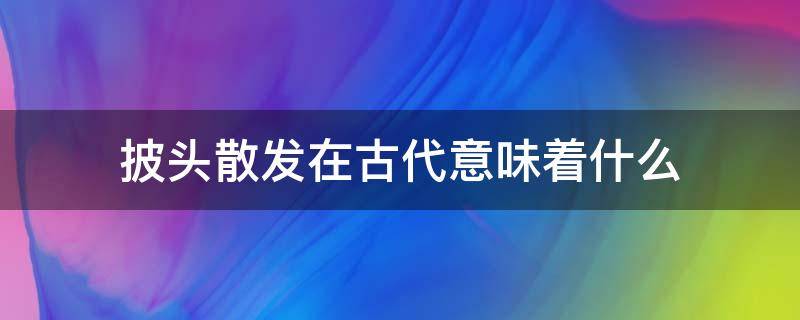 披头散发在古代意味着什么